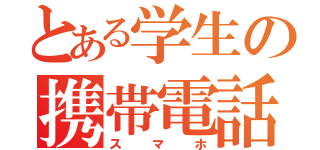 とある学生の
携帯電話
スマホ